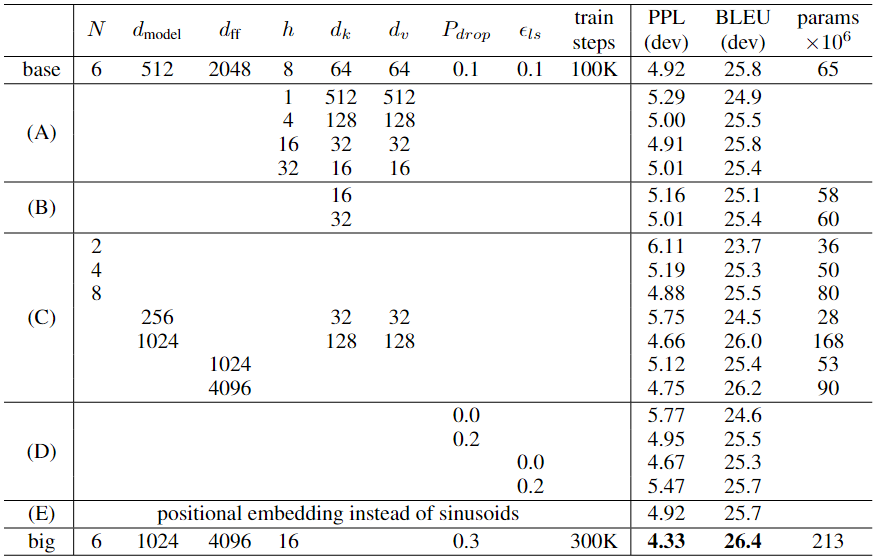 |  | $N$ | $d_{\text{model}}$ | $d_{\text{ff}}$ | $h$ | $d_k$ | $d_v$ | $P_{drop}$ | $\epsilon_{ls}$ | train steps | PPL (dev) | BLEU (dev) | params $\times 10^6$ |
|---|---|---|---|---|---|---|---|---|---|---|---|---|
| base | 6 | 512 | 2048 | 8 | 64 | 64 | 0.1 | 0.1 | 100K | 4.92 | 25.8 | 65 |
| (A) |  |  |  | 1 | 512 | 512 |  |  |  | 5.29 | 24.9 |  |
|  |  |  |  | 4 | 128 | 128 |  |  |  | 5.00 | 25.5 |  |
|  |  |  |  | 16 | 32 | 32 |  |  |  | 4.91 | 25.8 |  |
|  |  |  |  | 32 | 16 | 16 |  |  |  | 5.01 | 25.4 |  |
| (B) |  |  |  |  | 16 |  |  |  |  | 5.16 | 25.1 | 58 |
|  |  |  |  |  | 32 |  |  |  |  | 5.01 | 25.4 | 60 |
| (C) | 2 |  |  |  |  |  |  |  |  | 6.11 | 23.7 | 36 |
|  | 4 |  |  |  |  |  |  |  |  | 5.19 | 25.3 | 50 |
|  | 8 |  |  |  |  |  |  |  |  | 4.88 | 25.5 | 80 |
|  |  | 256 |  |  | 32 | 32 |  |  |  | 5.75 | 24.5 | 28 |
|  |  | 1024 |  |  | 128 | 128 |  |  |  | 4.66 | 26.0 | 168 |
|  |  |  | 1024 |  |  |  |  |  |  | 5.12 | 25.4 | 53 |
|  |  |  | 4096 |  |  |  |  |  |  | 4.75 | 26.2 | 90 |
| (D) |  |  |  |  |  |  | 0.0 |  |  | 5.77 | 24.6 |  |
|  |  |  |  |  |  |  | 0.2 |  |  | 4.95 | 25.5 |  |
|  |  |  |  |  |  |  |  | 0.0 |  | 4.67 | 25.3 |  |
|  |  |  |  |  |  |  |  | 0.2 |  | 5.47 | 25.7 |  |
| (E) | positional embedding instead of sinusoids |  |  |  |  |  |  |  |  | 4.92 | 25.7 |  |
| big | 6 | 1024 | 4096 | 16 |  |  | 0.3 |  | 300K | **4.33** | **26.4** | 213 |